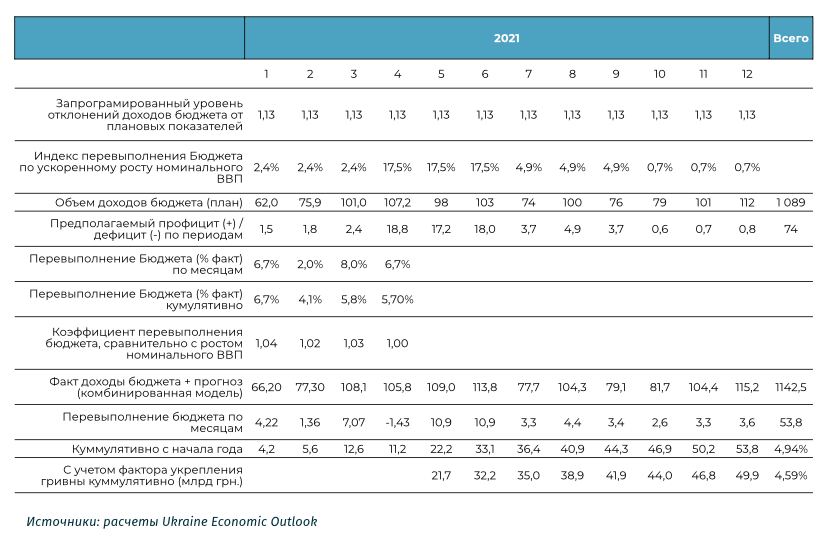 | | 2021 | | | | | | | | | | | | Всего |
|---|---|---|---|---|---|---|---|---|---|---|---|---|---|
| | 1 | 2 | 3 | 4 | 5 | 6 | 7 | 8 | 9 | 10 | 11 | 12 | |
| Запрограмированный уровень отклонений доходов бюджета от плановых показателей | 1,13 | 1,13 | 1,13 | 1,13 | 1,13 | 1,13 | 1,13 | 1,13 | 1,13 | 1,13 | 1,13 | 1,13 | |
| Индекс перевыполнения Бюджета по ускоренному росту номинального ВВП | 2,4% | 2,4% | 2,4% | 17,5% | 17,5% | 17,5% | 4,9% | 4,9% | 4,9% | 0,7% | 0,7% | 0,7% | |
| Объем доходов бюджета (план) | 62,0 | 75,9 | 101,0 | 107,2 | 98 | 103 | 74 | 100 | 76 | 79 | 101 | 112 | 1 089 |
| Предполагаемый профицит (+) / дефицит (-) по периодам | 1,5 | 1,8 | 2,4 | 18,8 | 17,2 | 18,0 | 3,7 | 4,9 | 3,7 | 0,6 | 0,7 | 0,8 | 74 |
| Перевыполнение Бюджета (% факт) по месяцам | 6,7% | 2,0% | 8,0% | 6,7% | | | | | | | | | |
| Перевыполнение Бюджета (% факт) кумулятивно | 6,7% | 4,1% | 5,8% | 5,70% | | | | | | | | | |
| Коэффициент перевыполнения бюджета, сравнительно с ростом номинального ВВП | 1,04 | 1,02 | 1,03 | 1,00 | | | | | | | | | |
| Факт доходы бюджета + прогноз (комбинированная модель) | 66,20 | 77,30 | 108,1 | 105,8 | 109,0 | 113,8 | 77,7 | 104,3 | 79,1 | 81,7 | 104,4 | 115,2 | 1142,5 |
| Перевыполнение бюджета по месяцам | 4,22 | 1,36 | 7,07 | -1,43 | 10,9 | 10,9 | 3,3 | 4,4 | 3,4 | 2,6 | 3,3 | 3,6 | 53,8 |
| Куммулятивно с начала года | 4,2 | 5,6 | 12,6 | 11,2 | 22,2 | 33,1 | 36,4 | 40,9 | 44,3 | 46,9 | 50,2 | 53,8 | 4,94% |
| С учетом фактора укрепления гривны куммулятивно (млрд грн.) | | | | | 21,7 | 32,2 | 35,0 | 38,9 | 41,9 | 44,0 | 46,8 | 49,9 | 4,59% |

Источники: расчеты Ukraine Economic Outlook